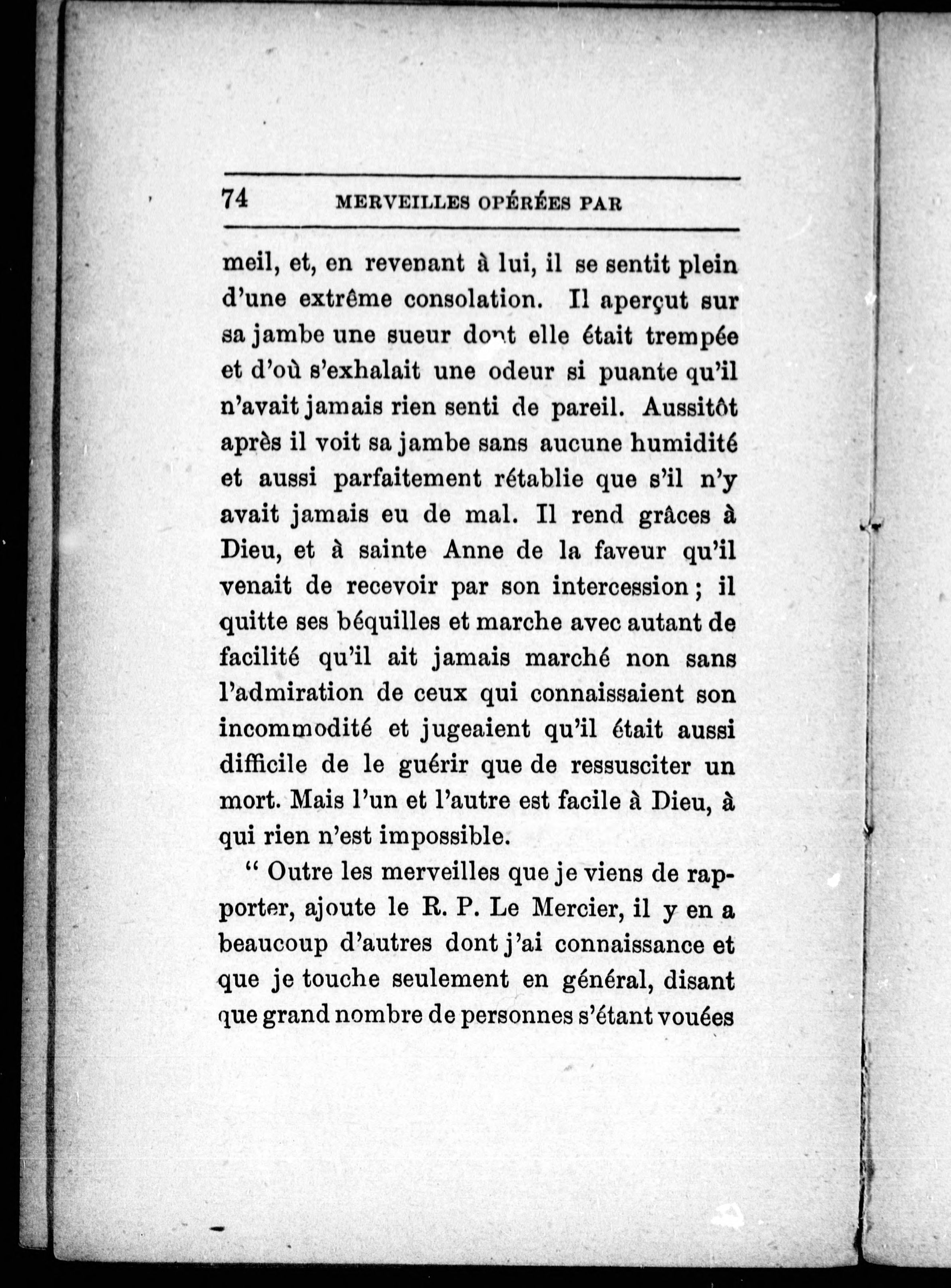 74 MERVEILLES OPÉRÉES PAR

meil, et, en revenant à lui, il se sentit plein d'une extrême consolation. Il aperçut sur sa jambe une sueur dont elle était trempée et d'où s'exhalait une odeur si puante qu'il n'avait jamais rien senti de pareil. Aussitôt après il voit sa jambe sans aucune humidité et aussi parfaitement rétablie que s'il n'y avait jamais eu de mal. Il rend grâces à Dieu, et à sainte Anne de la faveur qu'il venait de recevoir par son intercession ; il quitte ses béquilles et marche avec autant de facilité qu'il ait jamais marché non sans l'admiration de ceux qui connaissaient son incommodité et jugeaient qu'il était aussi difficile de le guérir que de ressusciter un mort. Mais l'un et l'autre est facile à Dieu, à qui rien n'est impossible.

" Outre les merveilles que je viens de rapporter, ajoute le R. P. Le Mercier, il y en a beaucoup d'autres dont j'ai connaissance et que je touche seulement en général, disant que grand nombre de personnes s'étant vouées